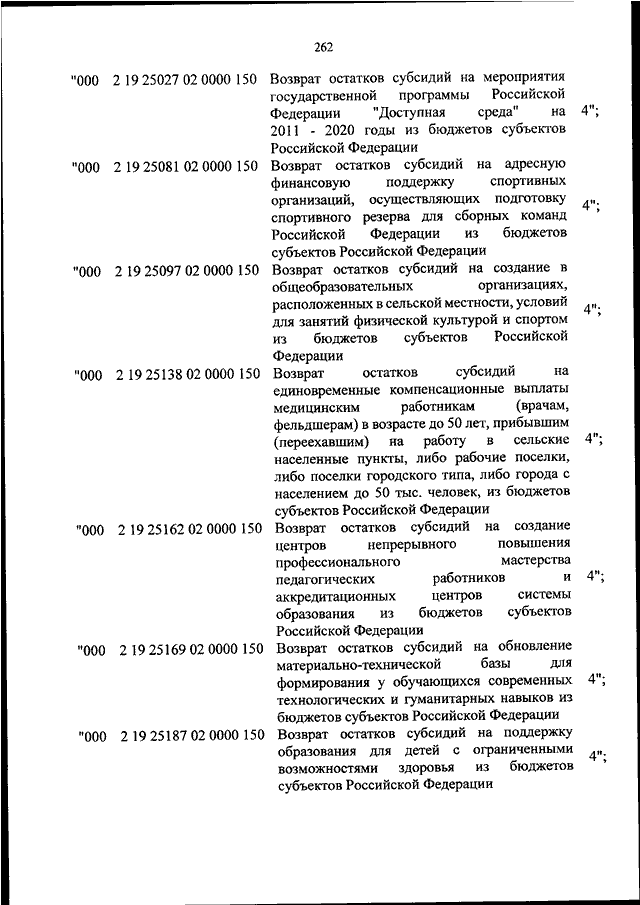 262

| | | | |
|---|---|---|---|
| "000 | 2 19 25027 02 0000 150 | Возврат остатков субсидий на мероприятия государственной программы Российской Федерации "Доступная среда" на 2011 - 2020 годы из бюджетов субъектов Российской Федерации | 4"; |
| "000 | 2 19 25081 02 0000 150 | Возврат остатков субсидий на адресную финансовую поддержку спортивных организаций, осуществляющих подготовку спортивного резерва для сборных команд Российской Федерации из бюджетов субъектов Российской Федерации | 4"; |
| "000 | 2 19 25097 02 0000 150 | Возврат остатков субсидий на создание в общеобразовательных организациях, расположенных в сельской местности, условий для занятий физической культурой и спортом из бюджетов субъектов Российской Федерации | 4"; |
| "000 | 2 19 25138 02 0000 150 | Возврат остатков субсидий на единовременные компенсационные выплаты медицинским работникам (врачам, фельдшерам) в возрасте до 50 лет, прибывшим (переехавшим) на работу в сельские населенные пункты, либо рабочие поселки, либо поселки городского типа, либо города с населением до 50 тыс. человек, из бюджетов субъектов Российской Федерации | 4"; |
| "000 | 2 19 25162 02 0000 150 | Возврат остатков субсидий на создание центров непрерывного повышения профессионального мастерства педагогических работников и аккредитационных центров системы образования из бюджетов субъектов Российской Федерации | 4"; |
| "000 | 2 19 25169 02 0000 150 | Возврат остатков субсидий на обновление материально-технической базы для формирования у обучающихся современных технологических и гуманитарных навыков из бюджетов субъектов Российской Федерации | 4"; |
| "000 | 2 19 25187 02 0000 150 | Возврат остатков субсидий на поддержку образования для детей с ограниченными возможностями здоровья из бюджетов субъектов Российской Федерации | 4"; |